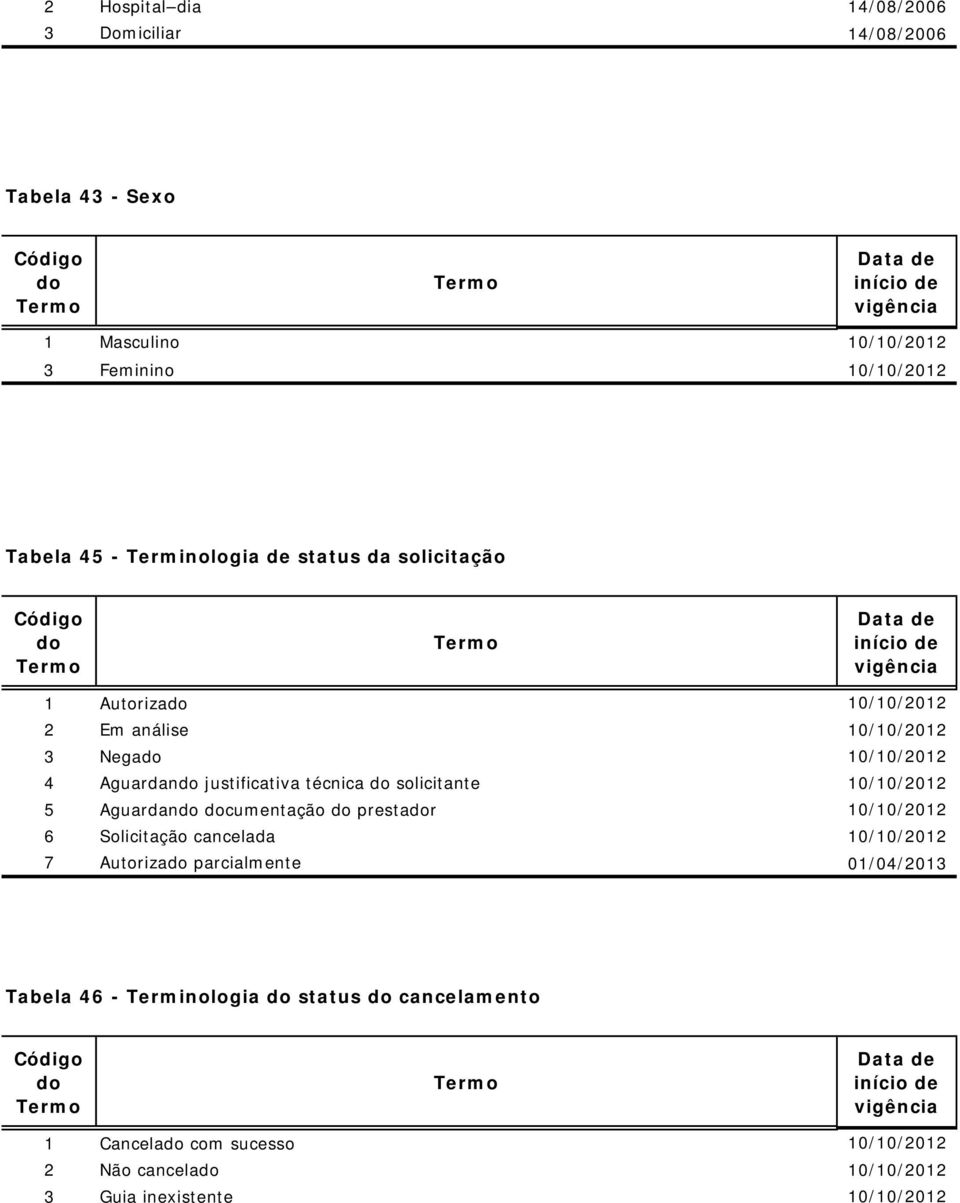 | 2 | Hospital–dia | 14/08/2006 |
|---|---|---|
| 3 | Domiciliar | 14/08/2006 |

Tabela 43 - Sexo

| Código do Termo | Termo | Data de início de vigência |
|---|---|---|
| 1 | Masculino | 10/10/2012 |
| 3 | Feminino | 10/10/2012 |

Tabela 45 - Terminologia de status da solicitação

| Código do Termo | Termo | Data de início de vigência |
|---|---|---|
| 1 | Autorizado | 10/10/2012 |
| 2 | Em análise | 10/10/2012 |
| 3 | Negado | 10/10/2012 |
| 4 | Aguardando justificativa técnica do solicitante | 10/10/2012 |
| 5 | Aguardando documentação do prestador | 10/10/2012 |
| 6 | Solicitação cancelada | 10/10/2012 |
| 7 | Autorizado parcialmente | 01/04/2013 |

Tabela 46 - Terminologia do status do cancelamento

| Código do Termo | Termo | Data de início de vigência |
|---|---|---|
| 1 | Cancelado com sucesso | 10/10/2012 |
| 2 | Não cancelado | 10/10/2012 |
| 3 | Guia inexistente | 10/10/2012 |